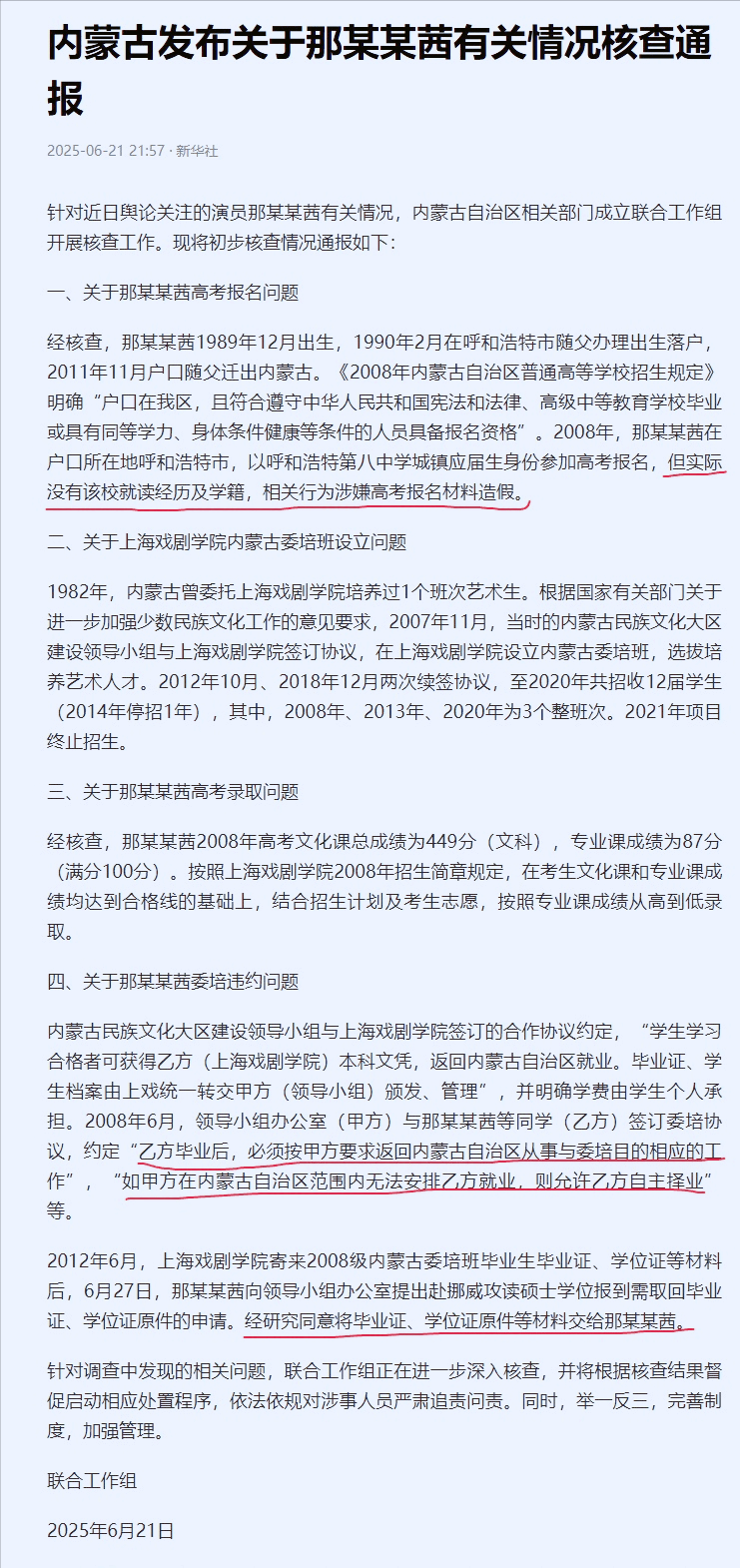 内蒙古发布关于那某某茜有关情况核查通报

2025-06-21 21:57 · 新华社

针对近日舆论关注的演员那某某茜有关情况，内蒙古自治区相关部门成立联合工作组开展核查工作。现将初步核查情况通报如下：

一、关于那某某茜高考报名问题

经核查，那某某茜1989年12月出生，1990年2月在呼和浩特市随父办理出生落户，2011年11月户口随父迁出内蒙古。《2008年内蒙古自治区普通高等学校招生规定》明确“户口在我区，且符合遵守中华人民共和国宪法和法律、高级中等教育学校毕业或具有同等学力、身体条件健康等条件的人员具备报名资格”。2008年，那某某茜在户口所在地呼和浩特市，以呼和浩特第八中学城镇应届生身份参加高考报名，但实际没有该校就读经历及学籍，相关行为涉嫌高考报名材料造假。

二、关于上海戏剧学院内蒙古委培班设立问题

1982年，内蒙古曾委托上海戏剧学院培养过1个班次艺术生。根据国家有关部门关于进一步加强少数民族文化工作的意见要求，2007年11月，当时的内蒙古民族文化大区建设领导小组与上海戏剧学院签订协议，在上海戏剧学院设立内蒙古委培班，选拔培养艺术人才。2012年10月、2018年12月两次续签协议，至2020年共招收12届学生（2014年停招1年），其中，2008年、2013年、2020年为3个整班次。2021年项目终止招生。

三、关于那某某茜高考录取问题

经核查，那某某茜2008年高考文化课总成绩为449分（文科），专业课成绩为87分（满分100分）。按照上海戏剧学院2008年招生简章规定，在考生文化课和专业课成绩均达到合格线的基础上，结合招生计划及考生志愿，按照专业课成绩从高到低录取。

四、关于那某某茜委培违约问题

内蒙古民族文化大区建设领导小组与上海戏剧学院签订的合作协议约定，“学生学习合格者可获得乙方（上海戏剧学院）本科文凭，返回内蒙古自治区就业。毕业证、学生档案由上戏统一转交甲方（领导小组）颁发、管理”，并明确学费由学生个人承担。2008年6月，领导小组办公室（甲方）与那某某茜等同学（乙方）签订委培协议，约定“乙方毕业后，必须按甲方要求返回内蒙古自治区从事与委培目的相应的工作”，“如甲方在内蒙古自治区范围内无法安排乙方就业，则允许乙方自主择业”等。

2012年6月，上海戏剧学院寄来2008级内蒙古委培班毕业生毕业证、学位证等材料后，6月27日，那某某茜向领导小组办公室提出赴挪威攻读硕士学位报到需取回毕业证、学位证原件的申请。经研究同意将毕业证、学位证原件等材料交给那某某茜。

针对调查中发现的相关问题，联合工作组正在进一步深入核查，并将根据核查结果督促启动相应处置程序，依法依规对涉事人员严肃追责问责。同时，举一反三，完善制度，加强管理。

联合工作组

2025年6月21日